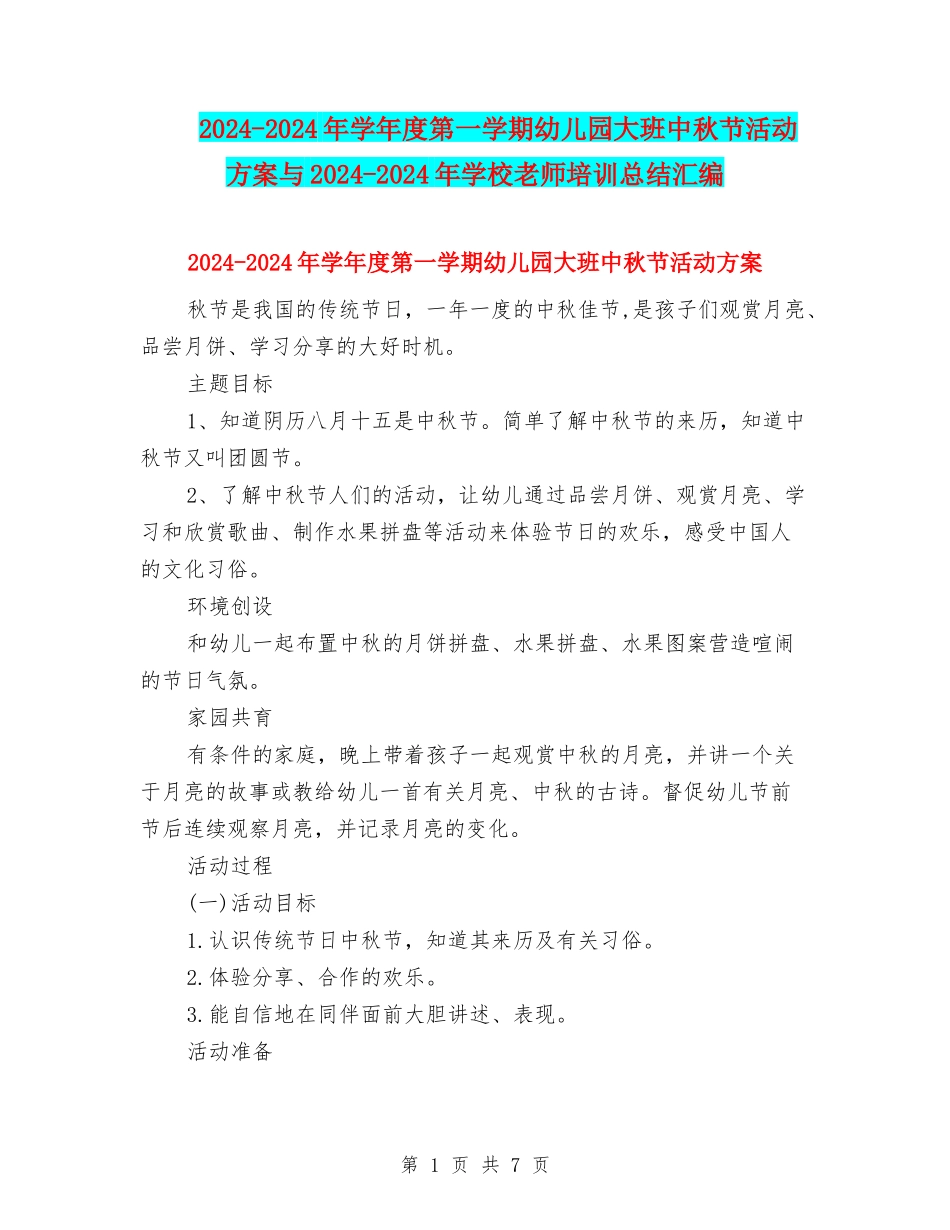 2024-2024年学年度第一学期幼儿园大班中秋节活动方案与2024-2024年学校老师培训总结汇编

2024-2024年学年度第一学期幼儿园大班中秋节活动方案

秋节是我国的传统节日，一年一度的中秋佳节,是孩子们观赏月亮、品尝月饼、学习分享的大好时机。

主题目标

1、知道阴历八月十五是中秋节。简单了解中秋节的来历，知道中秋节又叫团圆节。

2、了解中秋节人们的活动，让幼儿通过品尝月饼、观赏月亮、学习和欣赏歌曲、制作水果拼盘等活动来体验节日的欢乐，感受中国人的文化习俗。

环境创设

和幼儿一起布置中秋的月饼拼盘、水果拼盘、水果图案营造喧闹的节日气氛。

家园共育

有条件的家庭，晚上带着孩子一起观赏中秋的月亮，并讲一个关于月亮的故事或教给幼儿一首有关月亮、中秋的古诗。督促幼儿节前节后连续观察月亮，并记录月亮的变化。

活动过程

(一)活动目标

1.认识传统节日中秋节，知道其来历及有关习俗。

2.体验分享、合作的欢乐。

3.能自信地在同伴面前大胆讲述、表现。

活动准备

第 1 页 共 7 页